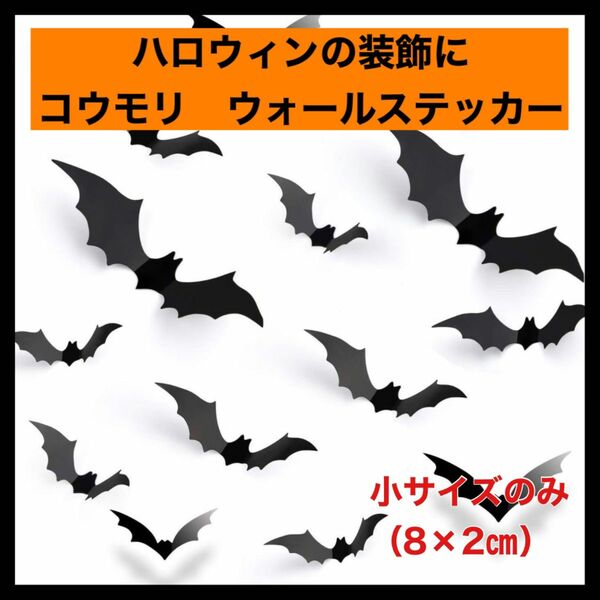 ハロウィンの装飾に
コウモリ　ウォールステッカー

小サイズのみ
(8×2㎝)